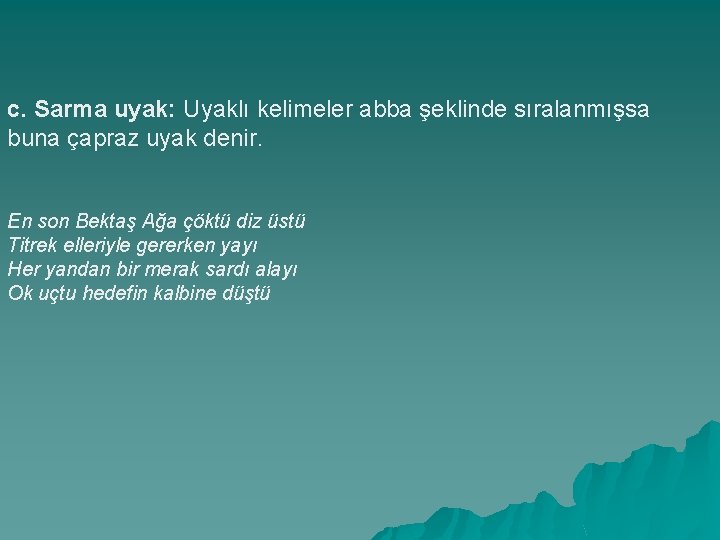 c. Sarma uyak: Uyaklı kelimeler abba şeklinde sıralanmışsa buna çapraz uyak denir.

En son Bektaş Ağa çöktü diz üstü
Titrek elleriyle gererken yayı
Her yandan bir merak sardı alayı
Ok uçtu hedefin kalbine düştü